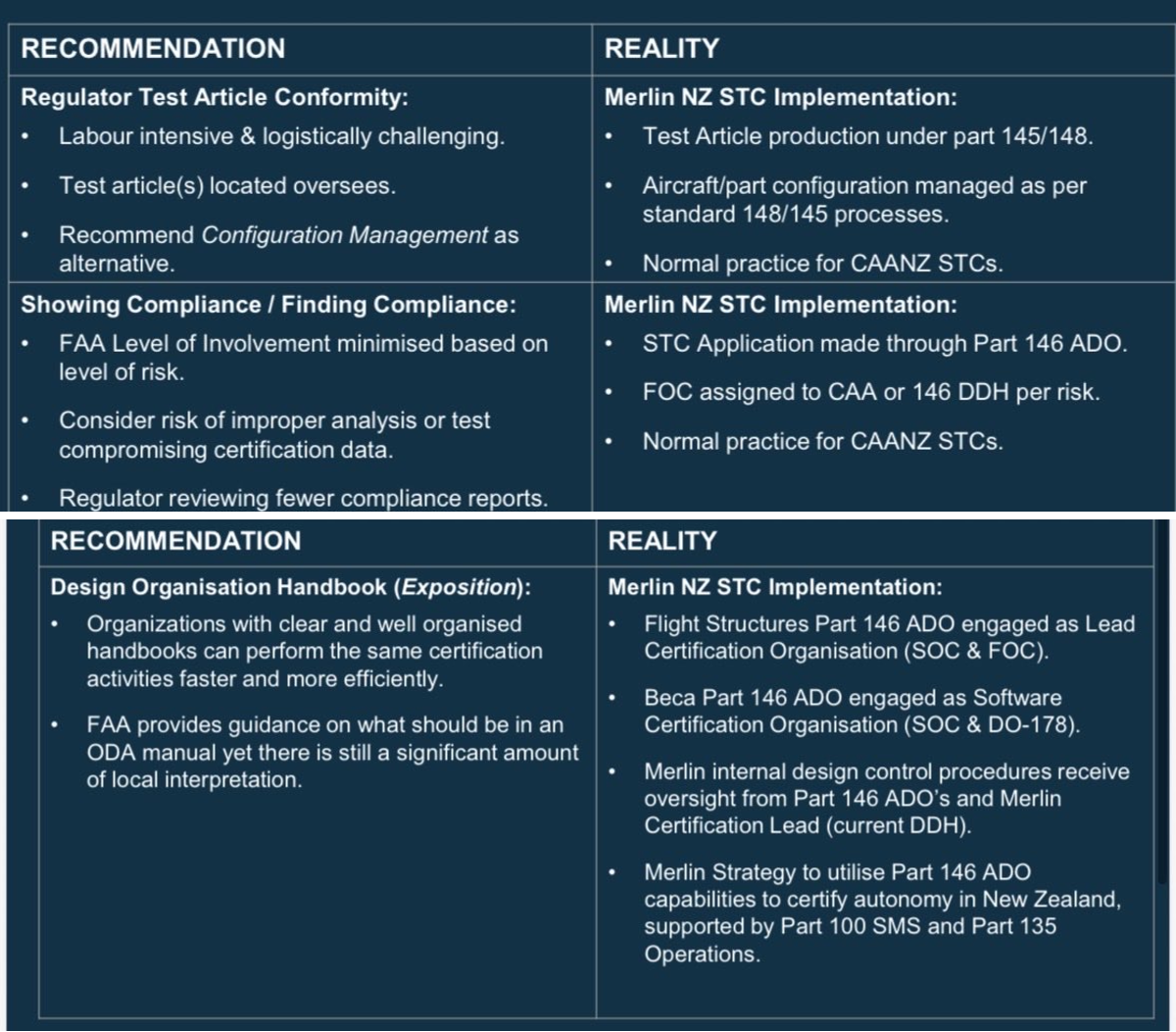 | RECOMMENDATION | REALITY |
|---|---|
| Regulator Test Article Conformity: • Labour intensive & logistically challenging. • Test article(s) located oversees. • Recommend Configuration Management as alternative. | Merlin NZ STC Implementation: • Test Article production under part 145/148. • Aircraft/part configuration managed as per standard 148/145 processes. • Normal practice for CAANZ STCs. |
| Showing Compliance / Finding Compliance: • FAA Level of Involvement minimised based on level of risk. • Consider risk of improper analysis or test compromising certification data. • Regulator reviewing fewer compliance reports. | Merlin NZ STC Implementation: • STC Application made through Part 146 ADO. • FOC assigned to CAA or 146 DDH per risk. • Normal practice for CAANZ STCs. |

| RECOMMENDATION | REALITY |
|---|---|
| Design Organisation Handbook (Exposition): • Organizations with clear and well organised handbooks can perform the same certification activities faster and more efficiently. • FAA provides guidance on what should be in an ODA manual yet there is still a significant amount of local interpretation. | Merlin NZ STC Implementation: • Flight Structures Part 146 ADO engaged as Lead Certification Organisation (SOC & FOC). • Beca Part 146 ADO engaged as Software Certification Organisation (SOC & DO-178). • Merlin internal design control procedures receive oversight from Part 146 ADO's and Merlin Certification Lead (current DDH). • Merlin Strategy to utilise Part 146 ADO capabilities to certify autonomy in New Zealand, supported by Part 100 SMS and Part 135 Operations. |